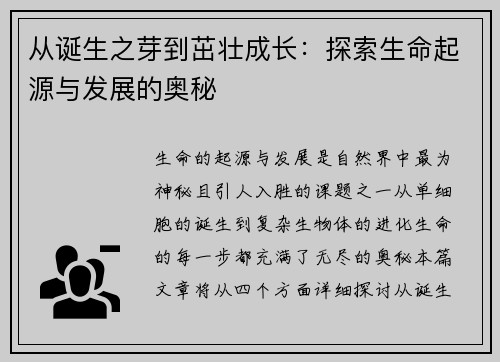 从诞生之芽到茁壮成长：探索生命起源与发展的奥秘

生命的起源与发展是自然界中最为神秘且引人入胜的课题之一从单细胞的诞生到复杂生物体的进化生命的每一步都充满了无尽的奥秘本篇文章将从四个方面详细探讨从诞生